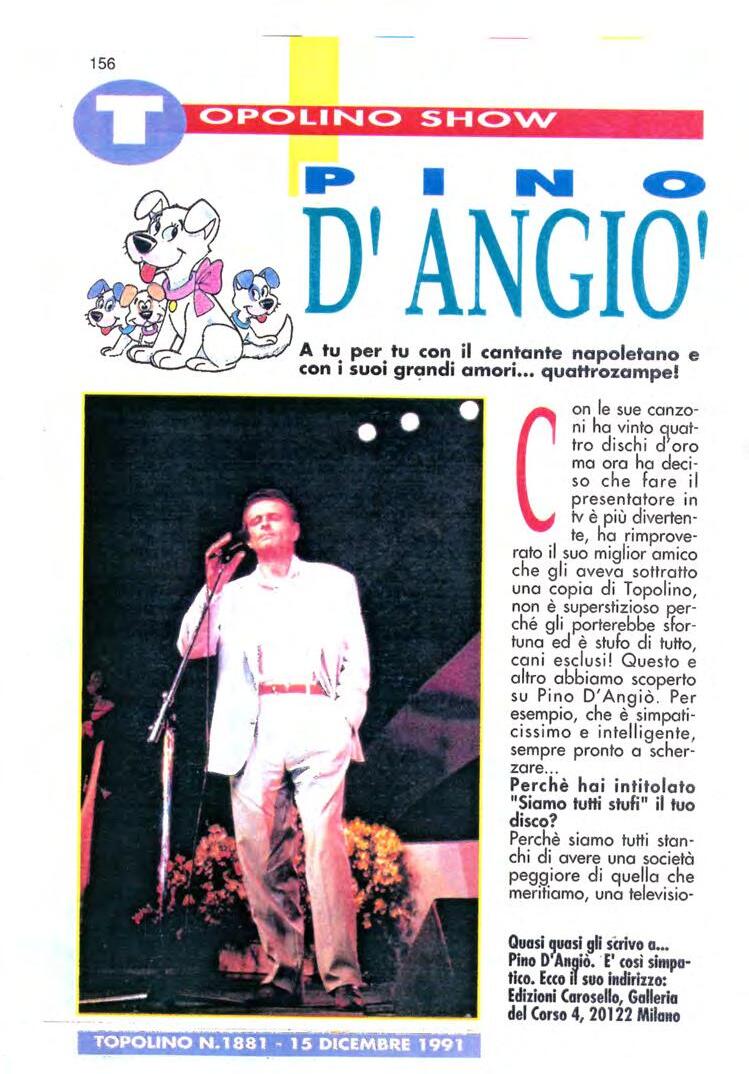 156

TOPOLINO SHOW

PINO

D' ANGIO'

A tu per tu con il cantante napoletano e con i suoi grandi amori... quattrozampe!

Con le sue canzoni ha vinto quattro dischi d'oro ma ora ha deciso che fare il presentatore in tv è più divertente, ha rimproverato il suo miglior amico che gli aveva sottratto una copia di Topolino, non è superstizioso perché gli porterebbe sfortuna ed è stufo di tutto, cani esclusi! Questo e altro abbiamo scoperto su Pino D'Angiò. Per esempio, che è simpaticissimo e intelligente, sempre pronto a scherzare...

Perchè hai intitolato "Siamo tutti stufi" il tuo disco?

Perchè siamo tutti stanchi di avere una società peggiore di quella che meritiamo, una televisio-

Quasi quasi gli scrivo a... Pino D'Angiò. E' così simpatico. Ecco il suo indirizzo: Edizioni Carosello, Galleria del Corso 4, 20122 Milano

TOPOLINO N.1881 - 15 DICEMBRE 1991